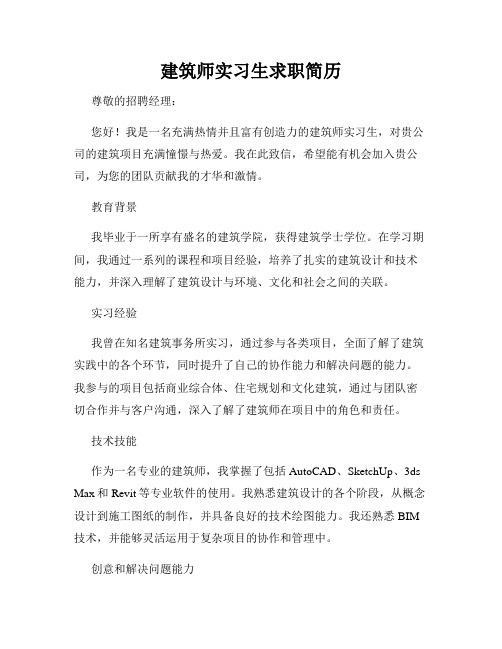 建筑师实习生求职简历

尊敬的招聘经理：

您好！我是一名充满热情并且富有创造力的建筑师实习生，对贵公司的建筑项目充满憧憬与热爱。我在此致信，希望能有机会加入贵公司，为您的团队贡献我的才华和激情。

教育背景

我毕业于一所享有盛名的建筑学院，获得建筑学士学位。在学习期间，我通过一系列的课程和项目经验，培养了扎实的建筑设计和技术能力，并深入理解了建筑设计与环境、文化和社会之间的关联。

实习经验

我曾在知名建筑事务所实习，通过参与各类项目，全面了解了建筑实践中的各个环节，同时提升了自己的协作能力和解决问题的能力。我参与的项目包括商业综合体、住宅规划和文化建筑，通过与团队密切合作并与客户沟通，深入了解了建筑师在项目中的角色和责任。

技术技能

作为一名专业的建筑师，我掌握了包括 AutoCAD、SketchUp、3ds Max 和 Revit 等专业软件的使用。我熟悉建筑设计的各个阶段，从概念设计到施工图纸的制作，并具备良好的技术绘图能力。我还熟悉 BIM 技术，并能够灵活运用于复杂项目的协作和管理中。

创意和解决问题能力